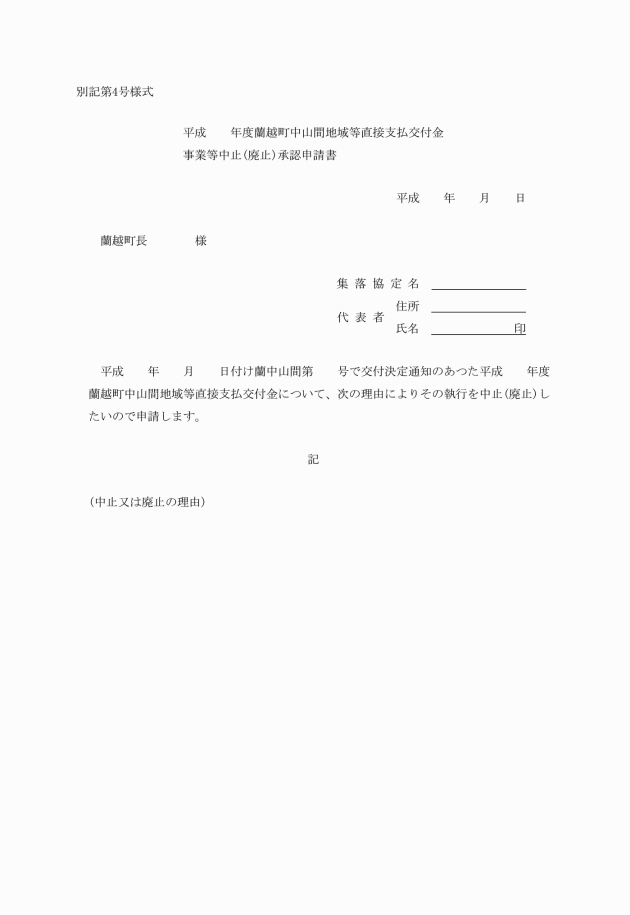 別記第4号様式

平成　　年度蘭越町中山間地域等直接支払交付金
事業等中止(廃止)承認申請書

平成　　年　　月　　日

蘭越町長　　　　様

集落協定名

代表者　住所
　　　　氏名　　　　　　印

平成　　年　　月　　日付け蘭中山間第　　号で交付決定通知のあつた平成　　年度蘭越町中山間地域等直接支払交付金について、次の理由によりその執行を中止(廃止)したいので申請します。

記

(中止又は廃止の理由)